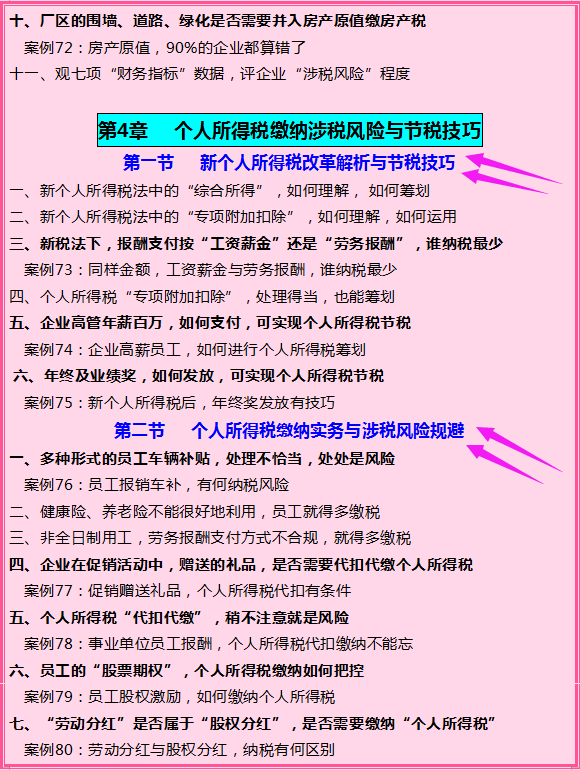 十、厂区的围墙、道路、绿化是否需要并入房产原值缴房产税

案例72：房产原值，90%的企业都算错了

十一、观七项“财务指标”数据，评企业“涉税风险”程度

第4章　个人所得税缴纳涉税风险与节税技巧

第一节　新个人所得税改革解析与节税技巧

一、新个人所得税法中的“综合所得”，如何理解，如何筹划

二、新个人所得税法中的“专项附加扣除”，如何理解，如何运用

三、新税法下，报酬支付按“工资薪金”还是“劳务报酬”，谁纳税最少

案例73：同样金额，工资薪金与劳务报酬，谁纳税最少

四、个人所得税“专项附加扣除”，处理得当，也能筹划

五、企业高管年薪百万，如何支付，可实现个人所得税节税

案例74：企业高薪员工，如何进行个人所得税筹划

六、年终及业绩奖，如何发放，可实现个人所得税节税

案例75：新个人所得税后，年终奖发放有技巧

第二节　个人所得税缴纳实务与涉税风险规避

一、多种形式的员工车辆补贴，处理不恰当，处处是风险

案例76：员工报销车补，有何纳税风险

二、健康险、养老险不能很好地利用，员工就得多缴税

三、非全日制用工，劳务报酬支付方式不合规，就得多缴税

四、企业在促销活动中，赠送的礼品，是否需要代扣代缴个人所得税

案例77：促销赠送礼品，个人所得税代扣有条件

五、个人所得税“代扣代缴”，稍不注意就是风险

案例78：事业单位员工报酬，个人所得税代扣缴纳不能忘

六、员工的“股票期权”，个人所得税缴纳如何把控

案例79：员工股权激励，如何缴纳个人所得税

七、“劳动分红”是否属于“股权分红”，是否需要缴纳“个人所得税”

案例80：劳动分红与股权分红，纳税有何区别